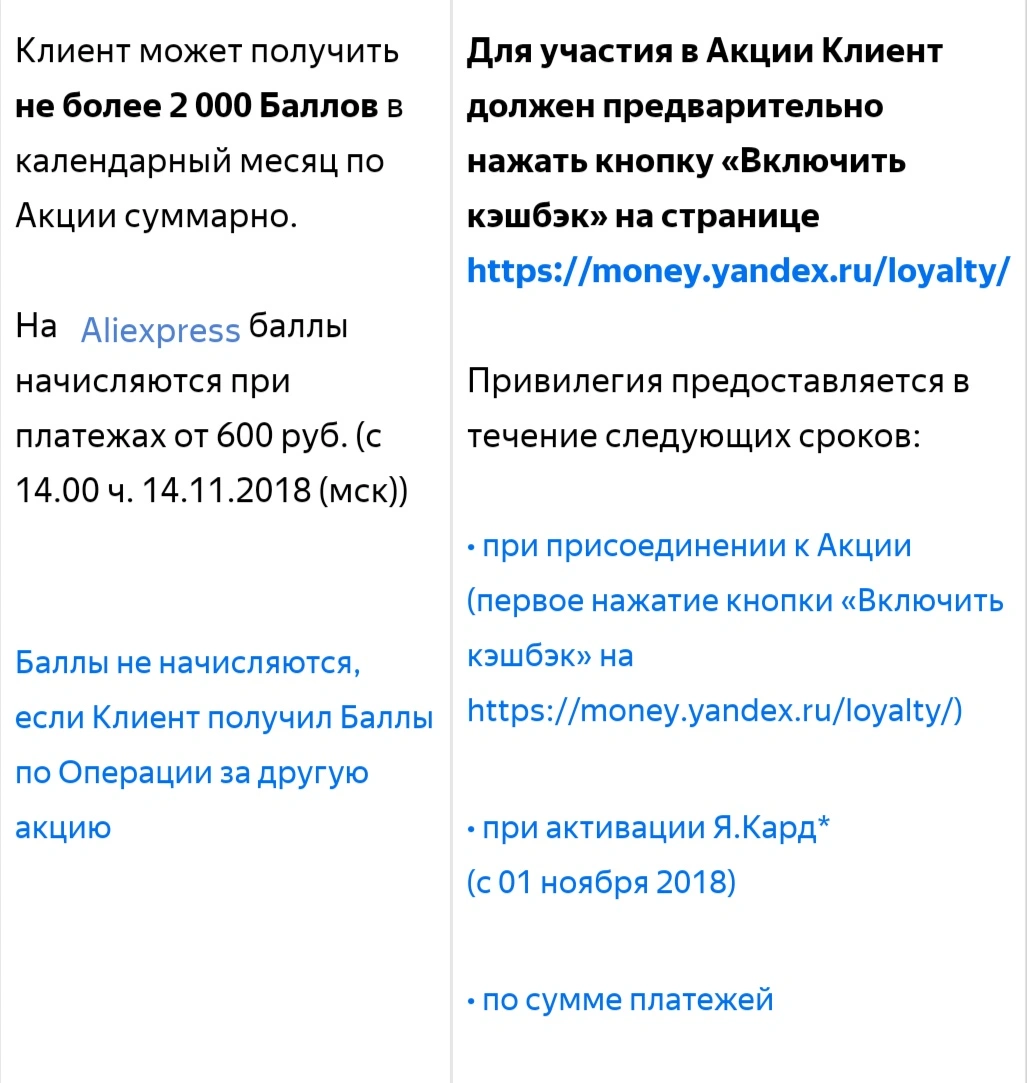 Клиент может получить не более 2 000 Баллов в календарный месяц по Акции суммарно.

На Aliexpress баллы начисляются при платежах от 600 руб. (с 14.00 ч. 14.11.2018 (мск))

Баллы не начисляются, если Клиент получил Баллы по Операции за другую акцию

Для участия в Акции Клиент должен предварительно нажать кнопку «Включить кэшбэк» на странице https://money.yandex.ru/loyalty/

Привилегия предоставляется в течение следующих сроков:

• при присоединении к Акции (первое нажатие кнопки «Включить кэшбэк» на https://money.yandex.ru/loyalty/)

• при активации Я.Кард* (с 01 ноября 2018)

• по сумме платежей